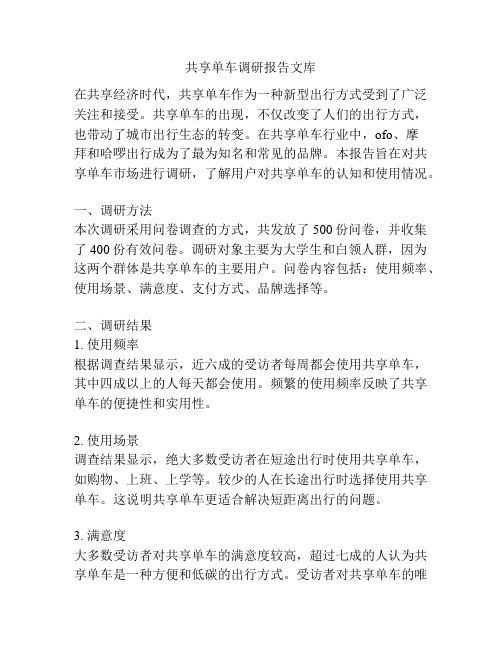 共享单车调研报告文库

在共享经济时代，共享单车作为一种新型出行方式受到了广泛关注和接受。共享单车的出现，不仅改变了人们的出行方式，也带动了城市出行生态的转变。在共享单车行业中，ofo、摩拜和哈啰出行成为了最为知名和常见的品牌。本报告旨在对共享单车市场进行调研，了解用户对共享单车的认知和使用情况。

一、调研方法
本次调研采用问卷调查的方式，共发放了 500 份问卷，并收集了 400 份有效问卷。调研对象主要为大学生和白领人群，因为这两个群体是共享单车的主要用户。问卷内容包括：使用频率、使用场景、满意度、支付方式、品牌选择等。

二、调研结果
1. 使用频率
根据调查结果显示，近六成的受访者每周都会使用共享单车，其中四成以上的人每天都会使用。频繁的使用频率反映了共享单车的便捷性和实用性。

2. 使用场景
调查结果显示，绝大多数受访者在短途出行时使用共享单车，如购物、上班、上学等。较少的人在长途出行时选择使用共享单车。这说明共享单车更适合解决短距离出行的问题。

3. 满意度
大多数受访者对共享单车的满意度较高，超过七成的人认为共享单车是一种方便和低碳的出行方式。受访者对共享单车的唯